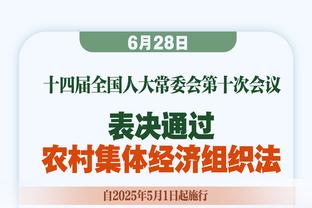 6月28日

十四届全国人大常委会第十次会议

表决通过
农村集体经济组织法

自2025年5月1日起施行